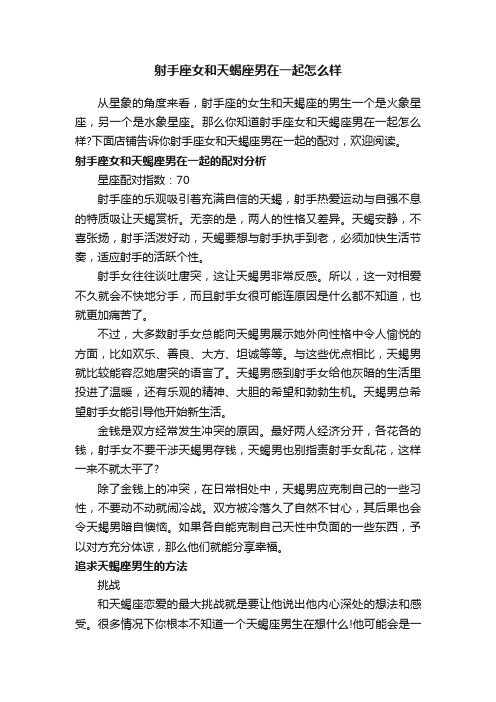 射手座女和天蝎座男在一起怎么样

从星象的角度来看，射手座的女生和天蝎座的男生一个是火象星座，另一个是水象星座。那么你知道射手座女和天蝎座男在一起怎么样?下面店铺告诉你射手座女和天蝎座男在一起的配对，欢迎阅读。

射手座女和天蝎座男在一起的配对分析

星座配对指数：70

射手座的乐观吸引着充满自信的天蝎，射手热爱运动与自强不息的特质吸让天蝎赏析。无奈的是，两人的性格又差异。天蝎安静，不喜张扬，射手活泼好动，天蝎要想与射手执手到老，必须加快生活节奏，适应射手的活跃个性。

射手女往往谈吐唐突，这让天蝎男非常反感。所以，这一对相爱不久就会不快地分手，而且射手女很可能连原因是什么都不知道，也就更加痛苦了。

不过，大多数射手女总能向天蝎男展示她外向性格中令人愉悦的方面，比如欢乐、善良、大方、坦诚等等。与这些优点相比，天蝎男就比较能容忍她唐突的语言了。天蝎男感到射手女给他灰暗的生活里投进了温暖，还有乐观的精神、大胆的希望和勃勃生机。天蝎男总希望射手女能引导他开始新生活。

金钱是双方经常发生冲突的原因。最好两人经济分开，各花各的钱，射手女不要干涉天蝎男存钱，天蝎男也别指责射手女乱花，这样一来不就太平了?

除了金钱上的冲突，在日常相处中，天蝎男应克制自己的一些习性，不要动不动就闹冷战。双方被冷落久了自然不甘心，其后果也会令天蝎男暗自懊恼。如果各自能克制自己天性中负面的一些东西，予以对方充分体谅，那么他们就能分享幸福。

追求天蝎座男生的方法

挑战

和天蝎座恋爱的最大挑战就是要让他说出他内心深处的想法和感受。很多情况下你根本不知道一个天蝎座男生在想什么!他可能会是一